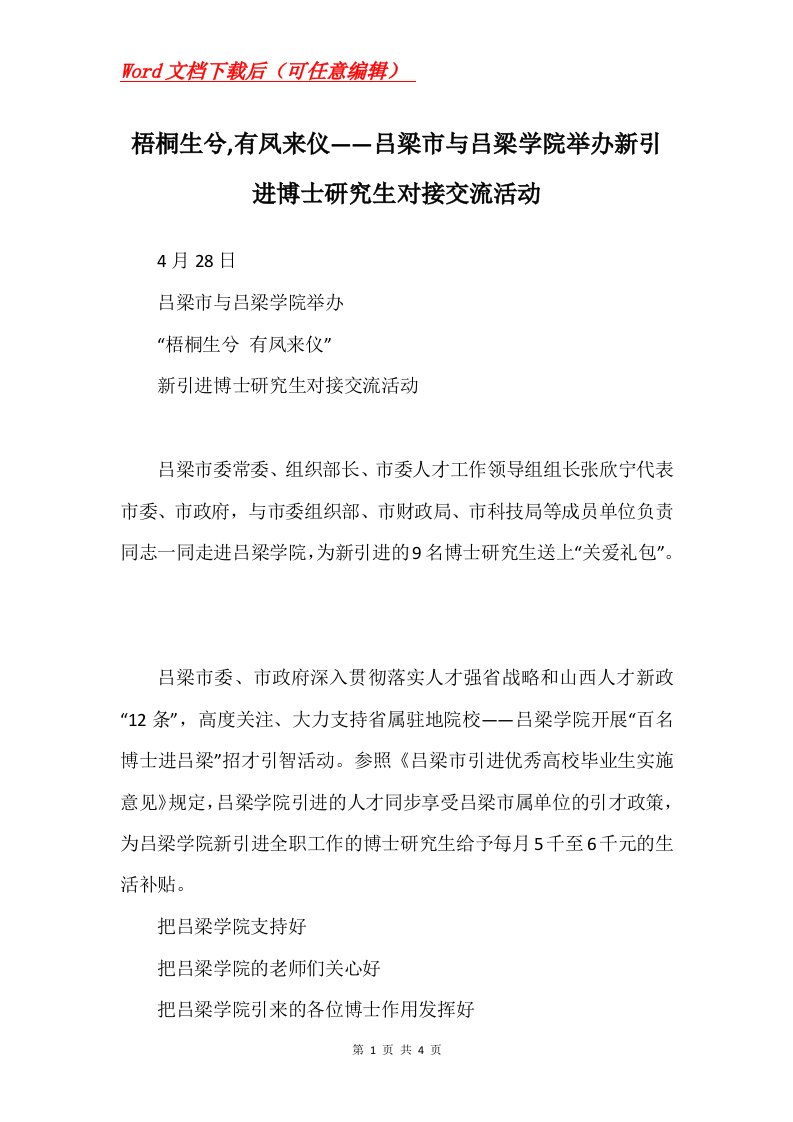 Word文档下载后（可任意编辑）

梧桐生兮,有凤来仪——吕梁市与吕梁学院举办新引进博士研究生对接交流活动

4月28日

吕梁市与吕梁学院举办

“梧桐生兮 有凤来仪”

新引进博士研究生对接交流活动

吕梁市委常委、组织部长、市委人才工作领导组组长张欣宁代表市委、市政府，与市委组织部、市财政局、市科技局等成员单位负责同志一同走进吕梁学院，为新引进的9名博士研究生送上“关爱礼包”。

吕梁市委、市政府深入贯彻落实人才强省战略和山西人才新政“12条”，高度关注、大力支持省属驻地院校——吕梁学院开展“百名博士进吕梁”招才引智活动。参照《吕梁市引进优秀高校毕业生实施意见》规定，吕梁学院引进的人才同步享受吕梁市属单位的引才政策，为吕梁学院新引进全职工作的博士研究生给予每月5千至6千元的生活补贴。

把吕梁学院支持好

把吕梁学院的老师们关心好

把吕梁学院引来的各位博士作用发挥好

第 1 页 共 4 页